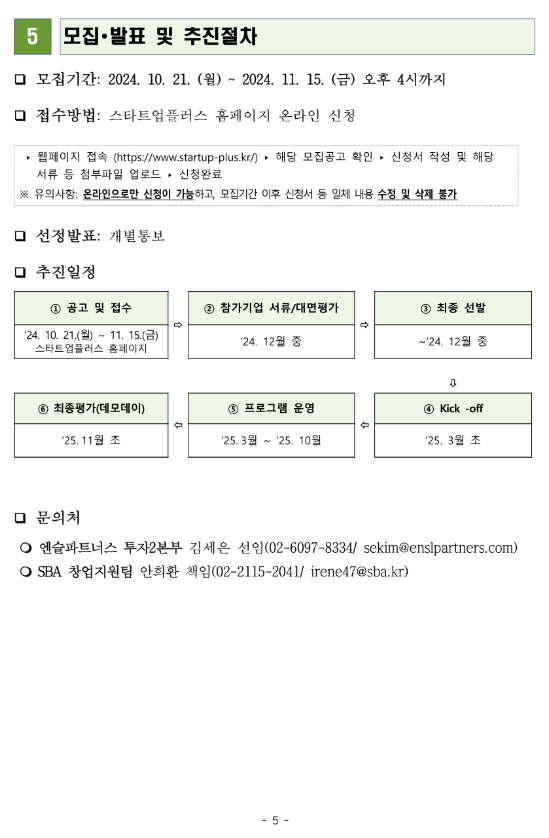 5 모집·발표 및 추진절차

❑ 모집기간: 2024. 10. 21. (월) ~ 2024. 11. 15. (금) 오후 4시까지

❑ 접수방법: 스타트업플러스 홈페이지 온라인 신청

▸ 웹페이지 접속 (https://www.startup-plus.kr/) ▸ 해당 모집공고 확인 ▸ 신청서 작성 및 해당 서류 등 첨부파일 업로드 ▸ 신청완료
※ 유의사항: 온라인으로만 신청이 가능하고, 모집기간 이후 신청서 등 일체 내용 수정 및 삭제 불가

❑ 선정발표: 개별통보

❑ 추진일정

① 공고 및 접수
'24. 10. 21.(월) ~ 11. 15.(금) 스타트업플러스 홈페이지

⇨

② 참가기업 서류/대면평가
'24. 12월 중

⇨

③ 최종 선발
~'24. 12월 중

⇩

④ Kick -off
'25. 3월 초

⇦

⑤ 프로그램 운영
'25. 3월 ~ '25. 10월

⇦

⑥ 최종평가(데모데이)
'25. 11월 초

❑ 문의처

❍ 엔슬파트너스 투자2본부 김세은 선임(02-6097-8334/ sekim@enslpartners.com)
❍ SBA 창업지원팀 안희환 책임(02-2115-2041/ irene47@sba.kr)

- 5 -